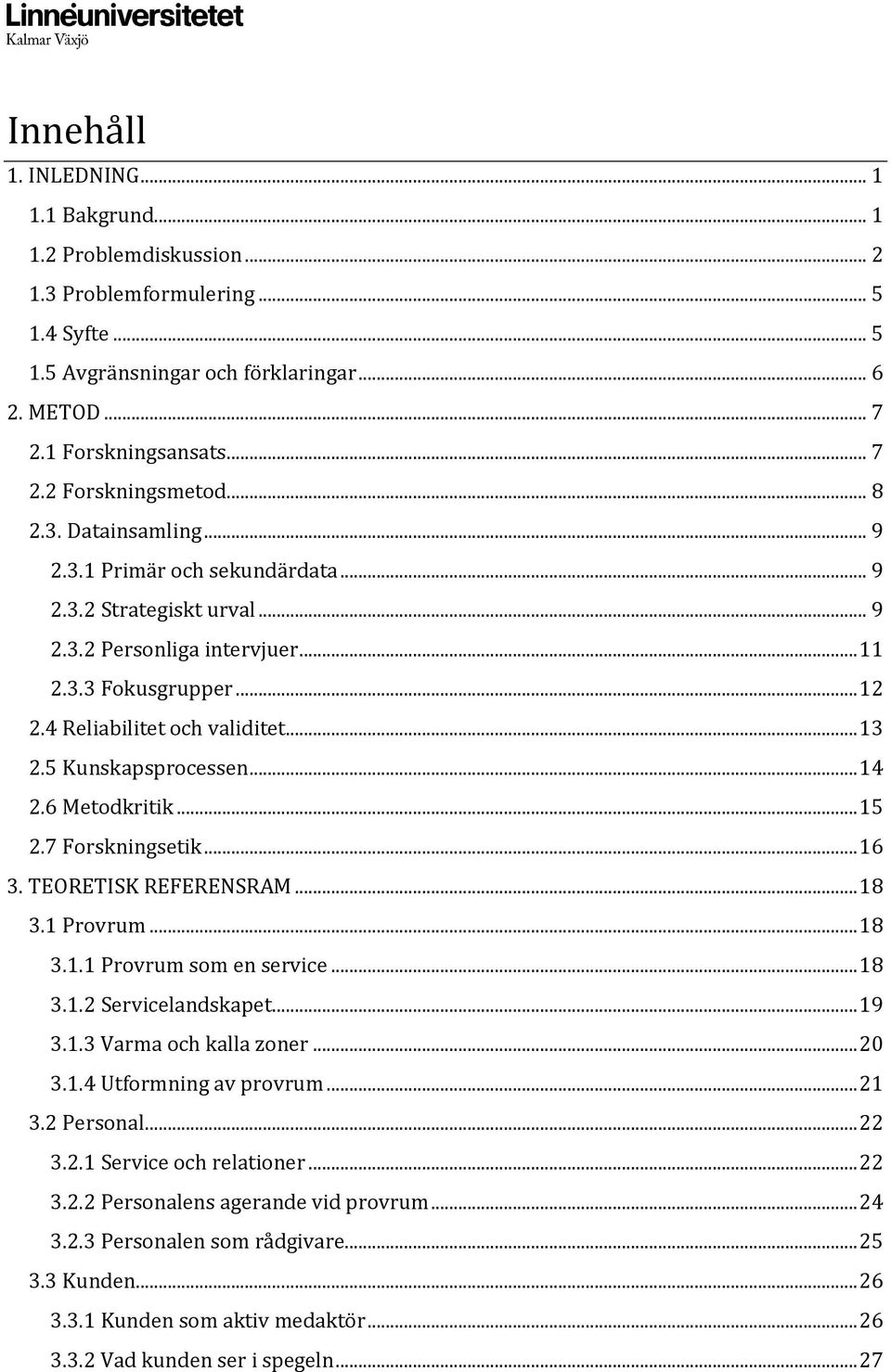 Linnéuniversitetet
Kalmar Växjö

Innehåll

1. INLEDNING ... 1
1.1 Bakgrund ... 1
1.2 Problemdiskussion ... 2
1.3 Problemformulering ... 5
1.4 Syfte ... 5
1.5 Avgränsningar och förklaringar ... 6
2. METOD ... 7
2.1 Forskningsansats ... 7
2.2 Forskningsmetod ... 8
2.3. Datainsamling ... 9
2.3.1 Primär och sekundärdata ... 9
2.3.2 Strategiskt urval ... 9
2.3.2 Personliga intervjuer ... 11
2.3.3 Fokusgrupper ... 12
2.4 Reliabilitet och validitet ... 13
2.5 Kunskapsprocessen ... 14
2.6 Metodkritik ... 15
2.7 Forskningsetik ... 16
3. TEORETISK REFERENSRAM ... 18
3.1 Provrum ... 18
3.1.1 Provrum som en service ... 18
3.1.2 Servicelandskapet ... 19
3.1.3 Varma och kalla zoner ... 20
3.1.4 Utformning av provrum ... 21
3.2 Personal ... 22
3.2.1 Service och relationer ... 22
3.2.2 Personalens agerande vid provrum ... 24
3.2.3 Personalen som rådgivare ... 25
3.3 Kunden ... 26
3.3.1 Kunden som aktiv medaktör ... 26
3.3.2 Vad kunden ser i spegeln ... 27